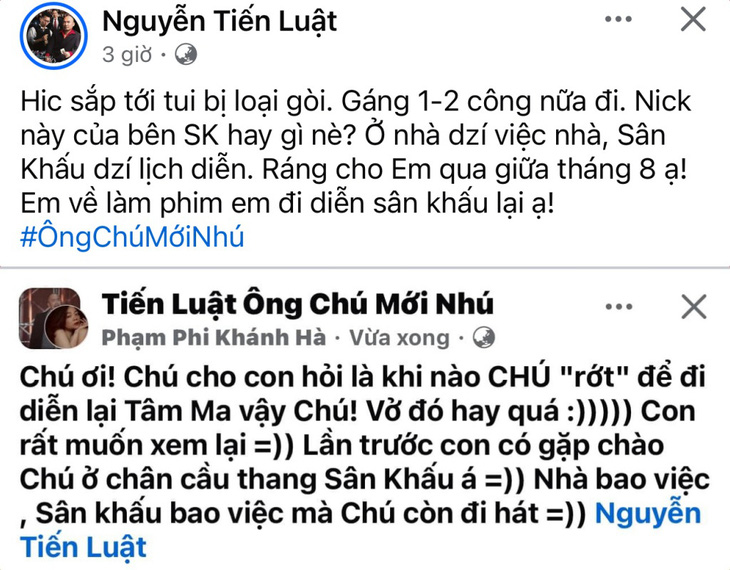 Nguyễn Tiến Luật
3 giờ ·

Hic sắp tới tui bị loại gòi. Gáng 1-2 công nữa đi. Nick này của bên SK hay gì nè? Ở nhà dzí việc nhà, Sân Khấu dzí lịch diễn. Ráng cho Em qua giữa tháng 8 ạ! Em về làm phim em đi diễn sân khấu lại ạ!
#ÔngChúMớiNhú

Tiến Luật Ông Chú Mới Nhú
Phạm Phi Khánh Hà · Vừa xong ·

Chú ơi! Chú cho con hỏi là khi nào CHÚ "rớt" để đi diễn lại Tâm Ma vậy Chú! Vở đó hay quá :))))) Con rất muốn xem lại =)) Lần trước con có gặp chào Chú ở chân cầu thang Sân Khấu á =)) Nhà bao việc , Sân khấu bao việc mà Chú còn đi hát =)) Nguyễn Tiến Luật